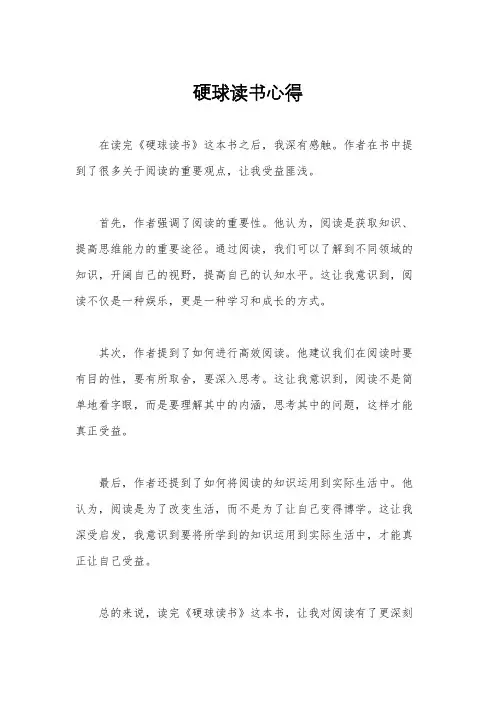 硬球读书心得

在读完《硬球读书》这本书之后，我深有感触。作者在书中提到了很多关于阅读的重要观点，让我受益匪浅。

首先，作者强调了阅读的重要性。他认为，阅读是获取知识、提高思维能力的重要途径。通过阅读，我们可以了解到不同领域的知识，开阔自己的视野，提高自己的认知水平。这让我意识到，阅读不仅是一种娱乐，更是一种学习和成长的方式。

其次，作者提到了如何进行高效阅读。他建议我们在阅读时要有目的性，要有所取舍，要深入思考。这让我意识到，阅读不是简单地看字眼，而是要理解其中的内涵，思考其中的问题，这样才能真正受益。

最后，作者还提到了如何将阅读的知识运用到实际生活中。他认为，阅读是为了改变生活，而不是为了让自己变得博学。这让我深受启发，我意识到要将所学到的知识运用到实际生活中，才能真正让自己受益。

总的来说，读完《硬球读书》这本书，让我对阅读有了更深刻